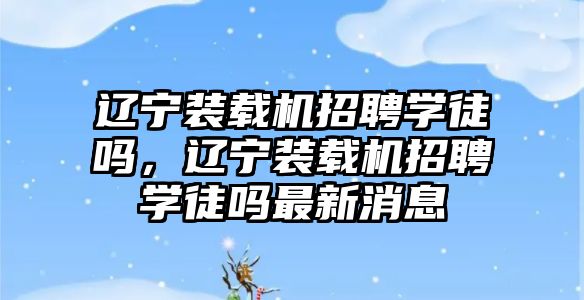 辽宁装载机招聘学徒吗，辽宁装载机招聘学徒吗最新消息